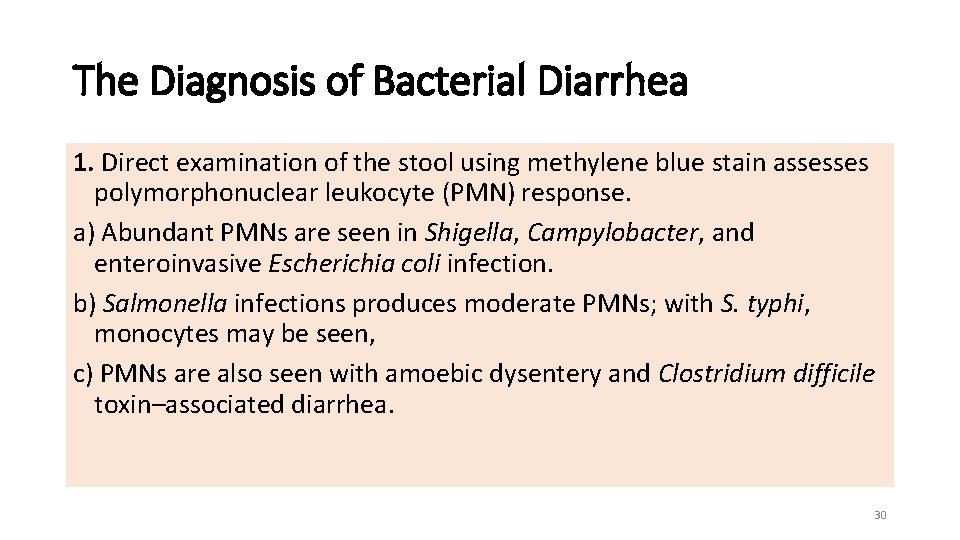 The Diagnosis of Bacterial Diarrhea

1. Direct examination of the stool using methylene blue stain assesses polymorphonuclear leukocyte (PMN) response.

a) Abundant PMNs are seen in Shigella, Campylobacter, and enteroinvasive Escherichia coli infection.

b) Salmonella infections produces moderate PMNs; with S. typhi, monocytes may be seen,

c) PMNs are also seen with amoebic dysentery and Clostridium difficile toxin–associated diarrhea.

30